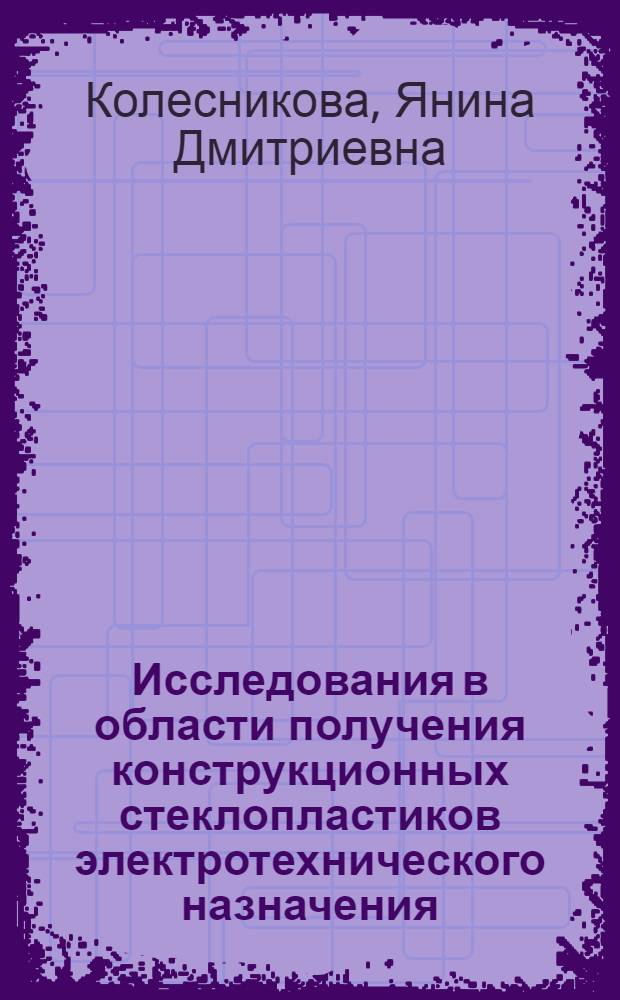 Колесникова, Янина Дмитриевна

Исследования в области получения конструкционных стеклопластиков электротехнического назначения